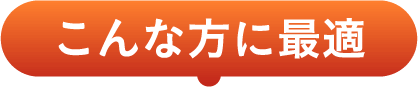 こんな方に最適